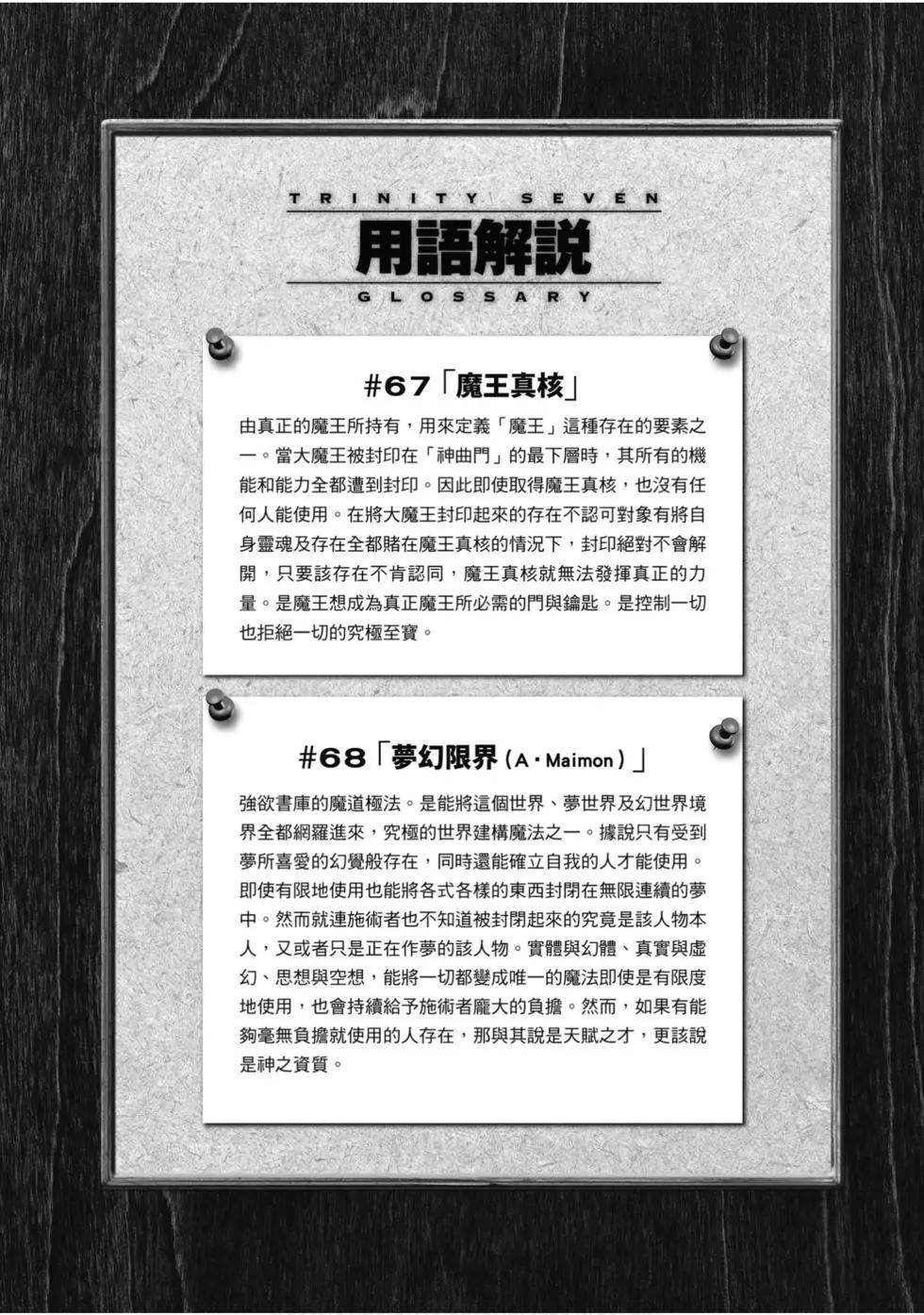 TRINITY SEVEN

用語解説

GLOSSARY

#67「魔王真核」

由真正的魔王所持有，用來定義「魔王」這種存在的要素之一。當大魔王被封印在「神曲門」的最下層時，其所有的機能和能力全都遭到封印。因此即使取得魔王真核，也沒有任何人能使用。在將大魔王封印起來的存在不認可對象有將自身靈魂及存在全都賭在魔王真核的情況下，封印絕對不會解開，只要該存在不肯認同，魔王真核就無法發揮真正的力量。是魔王想成為真正魔王所必需的門與鑰匙。是控制一切也拒絕一切的究極至寶。

#68「夢幻限界（A・Maimon）」

強欲書庫的魔道極法。是能將這個世界、夢世界及幻世界境界全都網羅進來，究極的世界建構魔法之一。據說只有受到夢所喜愛的幻覺般存在，同時還能確立自我的人才能使用。即使有限地使用也能將各式各樣的東西封閉在無限連續的夢中。然而就連施術者也不知道被封閉起來的究竟是該人物本人，又或者只是正在作夢的該人物。實體與幻體、真實與虛幻、思想與空想，能將一切都變成唯一的魔法即使是有限度地使用，也會持續給予施術者龐大的負擔。然而，如果有能夠毫無負擔就使用的人存在，那與其說是天賦之才，更該說是神之資質。